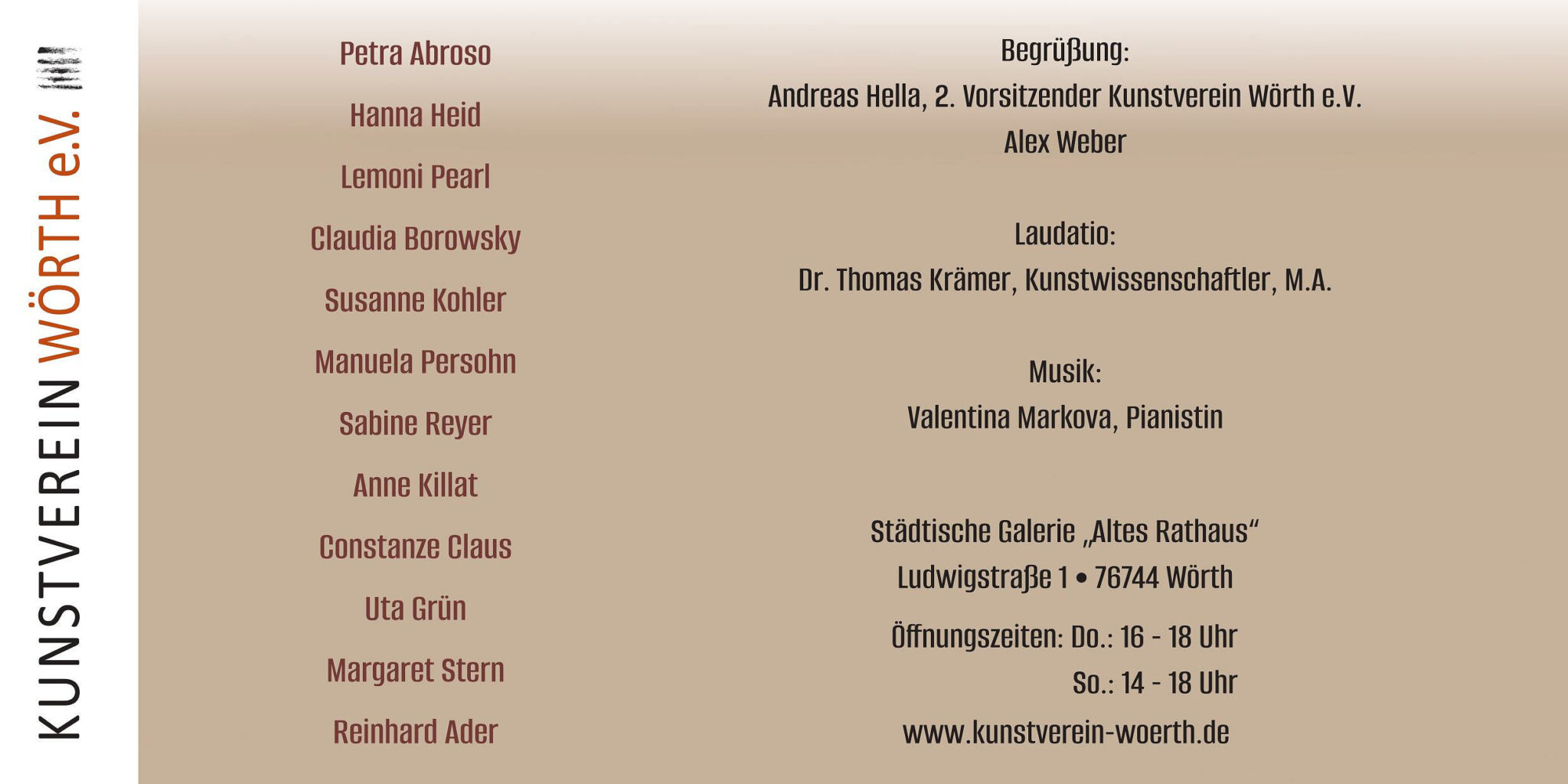 KUNSTVEREIN WÖRTH e.V.

Petra Abroso

Hanna Heid

Lemoni Pearl

Claudia Borowsky

Susanne Kohler

Manuela Persohn

Sabine Reyer

Anne Killat

Constanze Claus

Uta Grün

Margaret Stern

Reinhard Ader

Begrüßung:
Andreas Hella, 2. Vorsitzender Kunstverein Wörth e.V.
Alex Weber

Laudatio:
Dr. Thomas Krämer, Kunstwissenschaftler, M.A.

Musik:
Valentina Markova, Pianistin

Städtische Galerie „Altes Rathaus“
Ludwigstraße 1 • 76744 Wörth

Öffnungszeiten: Do.: 16 - 18 Uhr
So.: 14 - 18 Uhr

www.kunstverein-woerth.de